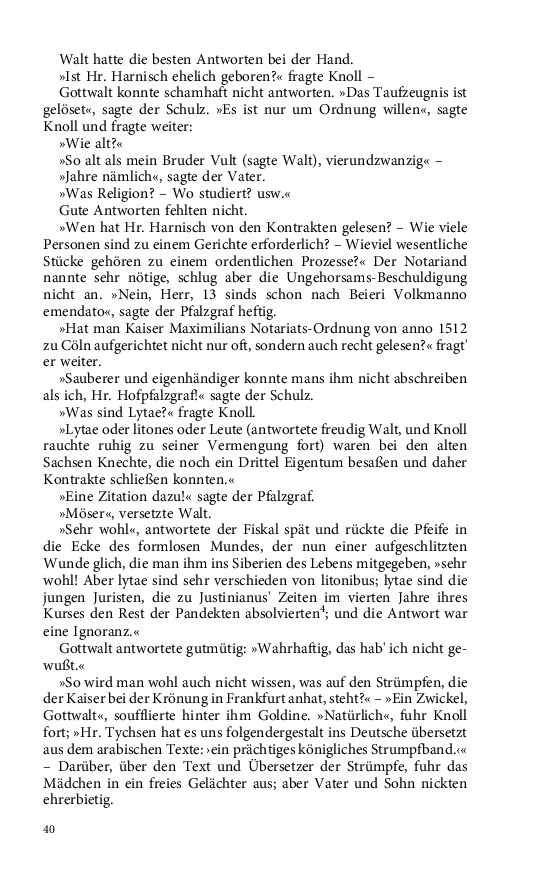 Walt hatte die besten Antworten bei der Hand.

»Ist Hr. Harnisch ehelich geboren?« fragte Knoll –

Gottwalt konnte schamhaft nicht antworten. »Das Taufzeugnis ist gelöset«, sagte der Schulz. »Es ist nur um Ordnung willen«, sagte Knoll und fragte weiter:

»Wie alt?«

»So alt als mein Bruder Vult (sagte Walt), vierundzwanzig« –

»Jahre nämlich«, sagte der Vater.

»Was Religion? – Wo studiert? usw.«

Gute Antworten fehlten nicht.

»Wen hat Hr. Harnisch von den Kontrakten gelesen? – Wie viele Personen sind zu einem Gerichte erforderlich? – Wieviel wesentliche Stücke gehören zu einem ordentlichen Prozesse?« Der Notariand nannte sehr nötige, schlug aber die Ungehorsams-Beschuldigung nicht an. »Nein, Herr, 13 sinds schon nach Beieri Volkmanno emendato«, sagte der Pfalzgraf heftig.

»Hat man Kaiser Maximilians Notariats-Ordnung von anno 1512 zu Cöln aufgerichtet nicht nur oft, sondern auch recht gelesen?« fragt' er weiter.

»Sauberer und eigenhändiger konnte mans ihm nicht abschreiben als ich, Hr. Hofpfalzgraf!« sagte der Schulz.

»Was sind Lytae?« fragte Knoll.

»Lytae oder litones oder Leute (antwortete freudig Walt, und Knoll rauchte ruhig zu seiner Vermengung fort) waren bei den alten Sachsen Knechte, die noch ein Drittel Eigentum besaßen und daher Kontrakte schließen konnten.«

»Eine Zitation dazu!« sagte der Pfalzgraf.

»Möser«, versetzte Walt.

»Sehr wohl«, antwortete der Fiskal spät und rückte die Pfeife in die Ecke des formlosen Mundes, der nun einer aufgeschlitzten Wunde glich, die man ihm ins Siberien des Lebens mitgegeben, »sehr wohl! Aber lytae sind sehr verschieden von litonibus; lytae sind die jungen Juristen, die zu Justinianus' Zeiten im vierten Jahre ihres Kurses den Rest der Pandekten absolvierten$^4$; und die Antwort war eine Ignoranz.«

Gottwalt antwortete gutmütig: »Wahrhaftig, das hab' ich nicht gewußt.«

»So wird man wohl auch nicht wissen, was auf den Strümpfen, die der Kaiser bei der Krönung in Frankfurt anhat, steht?« – »Ein Zwickel, Gottwalt«, soufflierte hinter ihm Goldine. »Natürlich«, fuhr Knoll fort; »Hr. Tychsen hat es uns folgendergestalt ins Deutsche übersetzt aus dem arabischen Texte: ›ein prächtiges königliches Strumpfband.‹« – Darüber, über den Text und Übersetzer der Strümpfe, fuhr das Mädchen in ein freies Gelächter aus; aber Vater und Sohn nickten ehrerbietig.

40